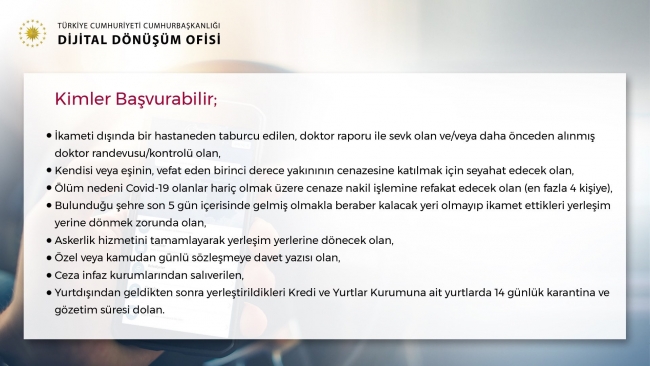 TÜRKİYE CUMHURİYETİ CUMHURBAŞKANLIĞI
DİJİTAL DÖNÜŞÜM OFİSİ

Kimler Başvurabilir;

• İkameti dışında bir hastaneden taburcu edilen, doktor raporu ile sevk olan ve/veya daha önceden alınmış doktor randevusu/kontrolü olan,
• Kendisi veya eşinin, vefat eden birinci derece yakınının cenazesine katılmak için seyahat edecek olan,
• Ölüm nedeni Covid-19 olanlar hariç olmak üzere cenaze nakil işlemine refakat edecek olan (en fazla 4 kişiye),
• Bulunduğu şehre son 5 gün içerisinde gelmiş olmakla beraber kalacak yeri olmayıp ikamet ettikleri yerleşim yerine dönmek zorunda olan,
• Askerlik hizmetini tamamlayarak yerleşim yerlerine dönecek olan,
• Özel veya kamudan günlü sözleşmeye davet yazısı olan,
• Ceza infaz kurumlarından salıverilen,
• Yurtdışından geldikten sonra yerleştirildikleri Kredi ve Yurtlar Kurumuna ait yurtlarda 14 günlük karantina ve gözetim süresi dolan.